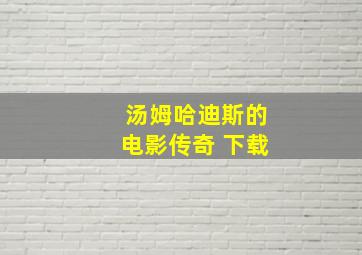 汤姆哈迪斯的
电影传奇 下载